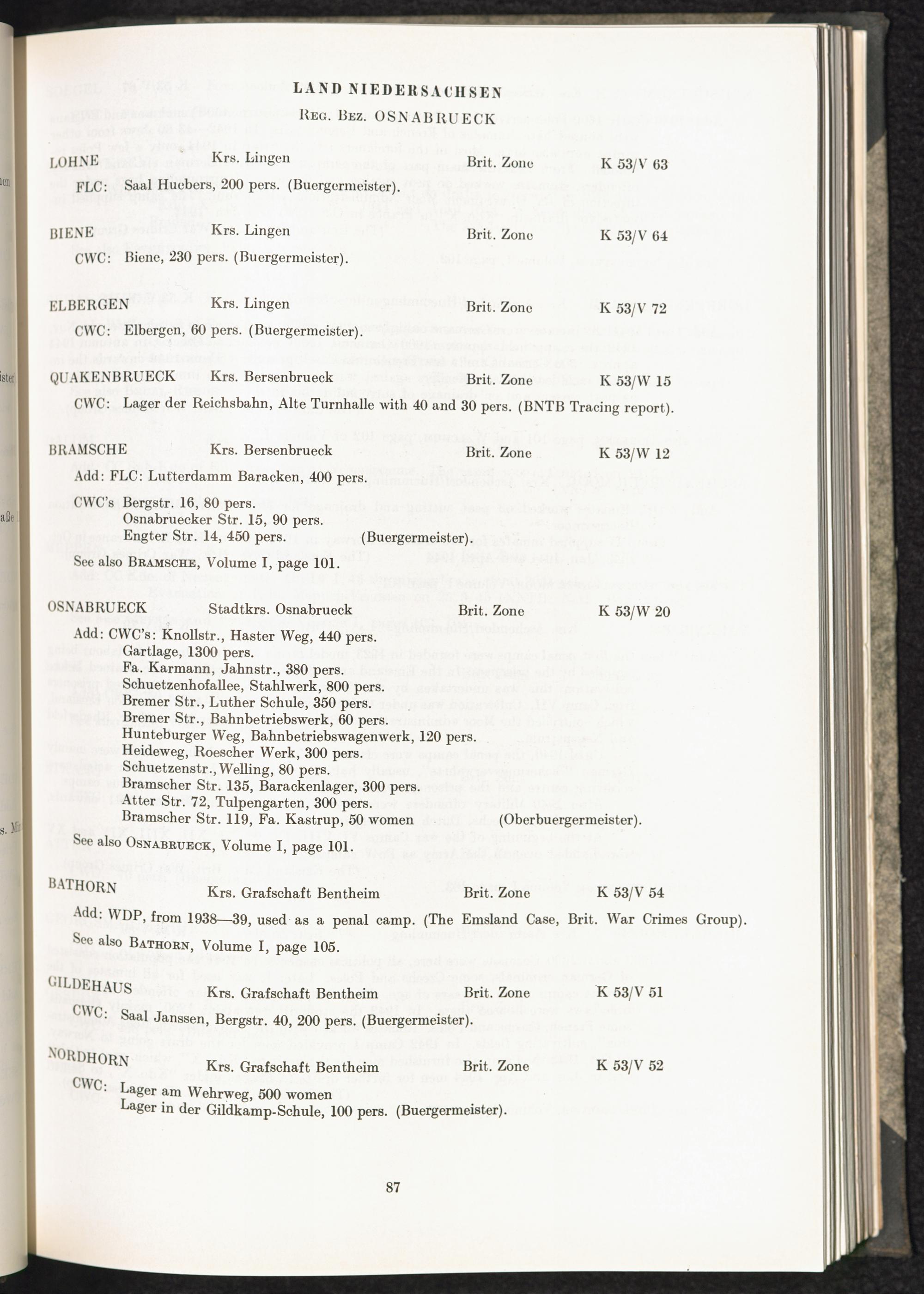 LAND NIEDERSACHSEN

Reg. Bez. OSNABRUECK

LOHNE Krs. Lingen Brit. Zone K 53/V 63

FLC: Saal Huebers, 200 pers. (Buergermeister).

BIENE Krs. Lingen Brit. Zone K 53/V 64

CWC: Biene, 230 pers. (Buergermeister).

ELBERGEN Krs. Lingen Brit. Zone K 53/V 72

CWC: Elbergen, 60 pers. (Buergermeister).

QUAKENBRUECK Krs. Bersenbrueck Brit. Zone K 53/W 15

CWC: Lager der Reichsbahn, Alte Turnhalle with 40 and 30 pers. (BNTB Tracing report).

BRAMSCHE Krs. Bersenbrueck Brit. Zone K 53/W 12

Add: FLC: Lutterdamm Baracken, 400 pers.

CWC's Bergstr. 16, 80 pers.
Osnabruecker Str. 15, 90 pers.
Engter Str. 14, 450 pers. (Buergermeister).

See also Bramsche, Volume I, page 101.

OSNABRUECK Stadtkrs. Osnabrueck Brit. Zone K 53/W 20

Add: CWC's: Knollstr., Haster Weg, 440 pers.
Gartlage, 1300 pers.
Fa. Karmann, Jahnstr., 380 pers.
Schuetzenhofallee, Stahlwerk, 800 pers.
Bremer Str., Luther Schule, 350 pers.
Bremer Str., Bahnbetriebswerk, 60 pers.
Hunteburger Weg, Bahnbetriebswagenwerk, 120 pers.
Heideweg, Roescher Werk, 300 pers.
Schuetzenstr., Welling, 80 pers.
Bramscher Str. 135, Barackenlager, 300 pers.
Atter Str. 72, Tulpengarten, 300 pers.
Bramscher Str. 119, Fa. Kastrup, 50 women (Oberbuergermeister).

See also Osnabrueck, Volume I, page 101.

BATHORN Krs. Grafschaft Bentheim Brit. Zone K 53/V 54

Add: WDP, from 1938—39, used as a penal camp. (The Emsland Case, Brit. War Crimes Group).

See also Bathorn, Volume I, page 105.

GILDEHAUS Krs. Grafschaft Bentheim Brit. Zone K 53/V 51

CWC: Saal Janssen, Bergstr. 40, 200 pers. (Buergermeister).

NORDHORN Krs. Grafschaft Bentheim Brit. Zone K 53/V 52

CWC: Lager am Wehrweg, 500 women
Lager in der Gildkamp-Schule, 100 pers. (Buergermeister).

87